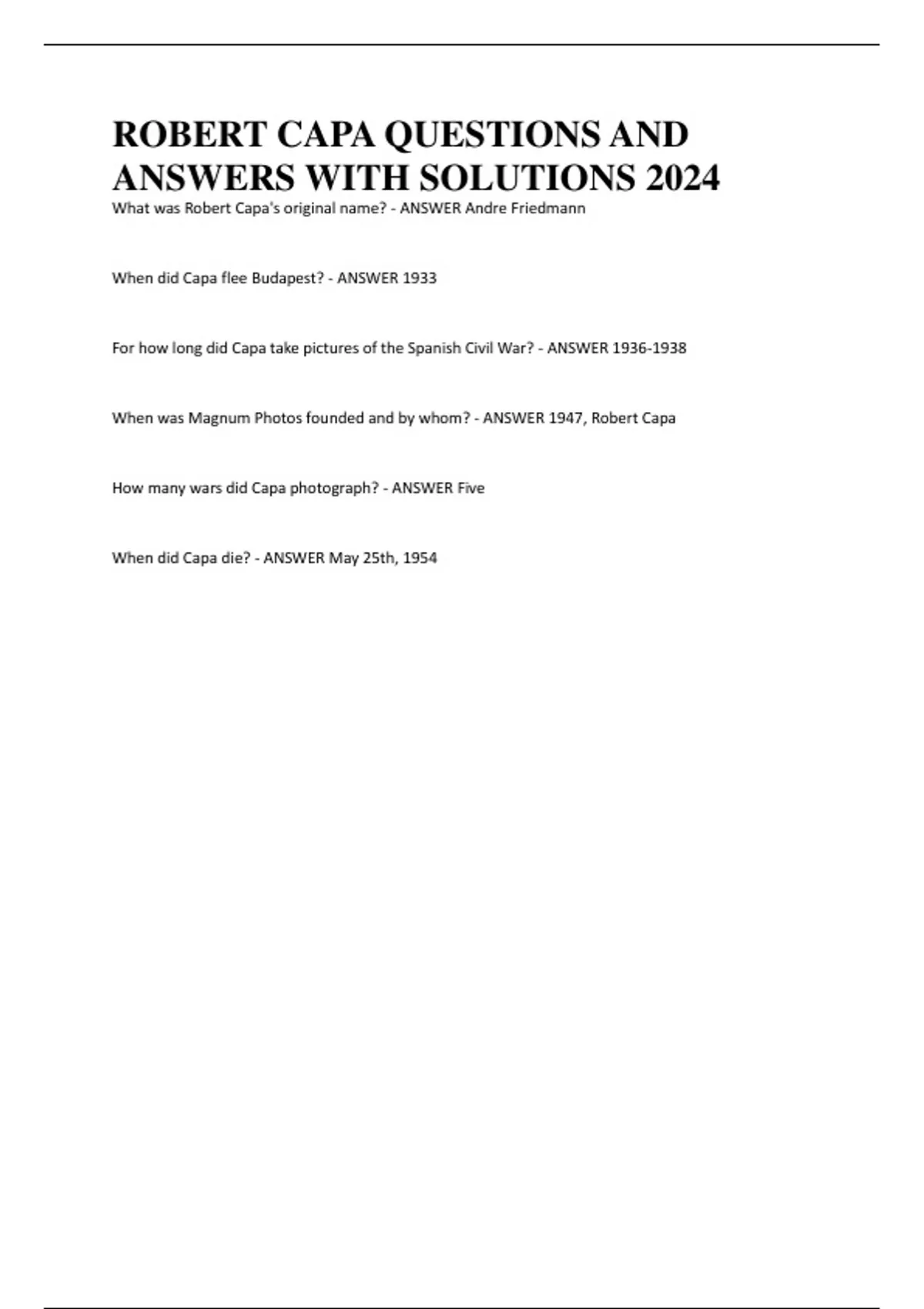 ROBERT CAPA QUESTIONS AND ANSWERS WITH SOLUTIONS 2024

What was Robert Capa's original name? - ANSWER Andre Friedmann

When did Capa flee Budapest? - ANSWER 1933

For how long did Capa take pictures of the Spanish Civil War? - ANSWER 1936-1938

When was Magnum Photos founded and by whom? - ANSWER 1947, Robert Capa

How many wars did Capa photograph? - ANSWER Five

When did Capa die? - ANSWER May 25th, 1954